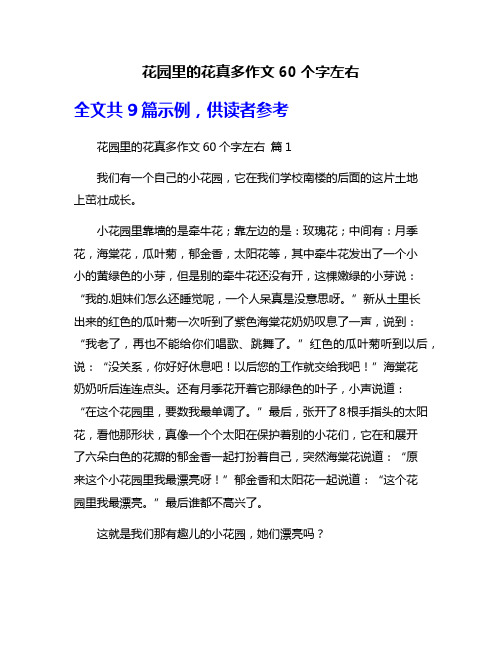 花园里的花真多作文 60 个字左右

全文共 9 篇示例，供读者参考

花园里的花真多作文 60 个字左右 篇 1

我们有一个自己的小花园，它在我们学校南楼的后面的这片土地上茁壮成长。

小花园里靠墙的是牵牛花；靠左边的是：玫瑰花；中间有：月季花，海棠花，瓜叶菊，郁金香，太阳花等，其中牵牛花发出了一个小小的黄绿色的小芽，但是别的牵牛花还没有开，这棵嫩绿的小芽说：“我的.姐妹们怎么还睡觉呢，一个人呆真是没意思呀。”新从土里长出来的红色的瓜叶菊一次听到了紫色海棠花奶奶叹息了一声，说到：“我老了，再也不能给你们唱歌、跳舞了。”红色的瓜叶菊听到以后，说：“没关系，你好好休息吧！以后您的工作就交给我吧！”海棠花奶奶听后连连点头。还有月季花开着它那绿色的叶子，小声说道：“在这个花园里，要数我最单调了。”最后，张开了 8 根手指头的太阳花，看他那形状，真像一个个太阳在保护着别的小花们，它在和展开了六朵白色的花瓣的郁金香一起打扮着自己，突然海棠花说道：“原来这个小花园里我最漂亮呀！”郁金香和太阳花一起说道：“这个花园里我最漂亮。”最后谁都不高兴了。

这就是我们那有趣儿的小花园，她们漂亮吗？